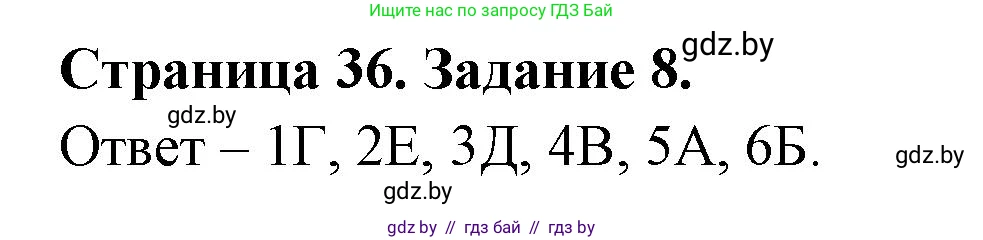 Ищите нас по запросу ГДЗ Бай

Страница 36. Задание 8. gdz.by

gdz.by

Ответ – 1Г, 2Е, 3Д, 4В, 5А, 6Б. gdz.by

gdz.by

gdz by // гдз бай // гдз by